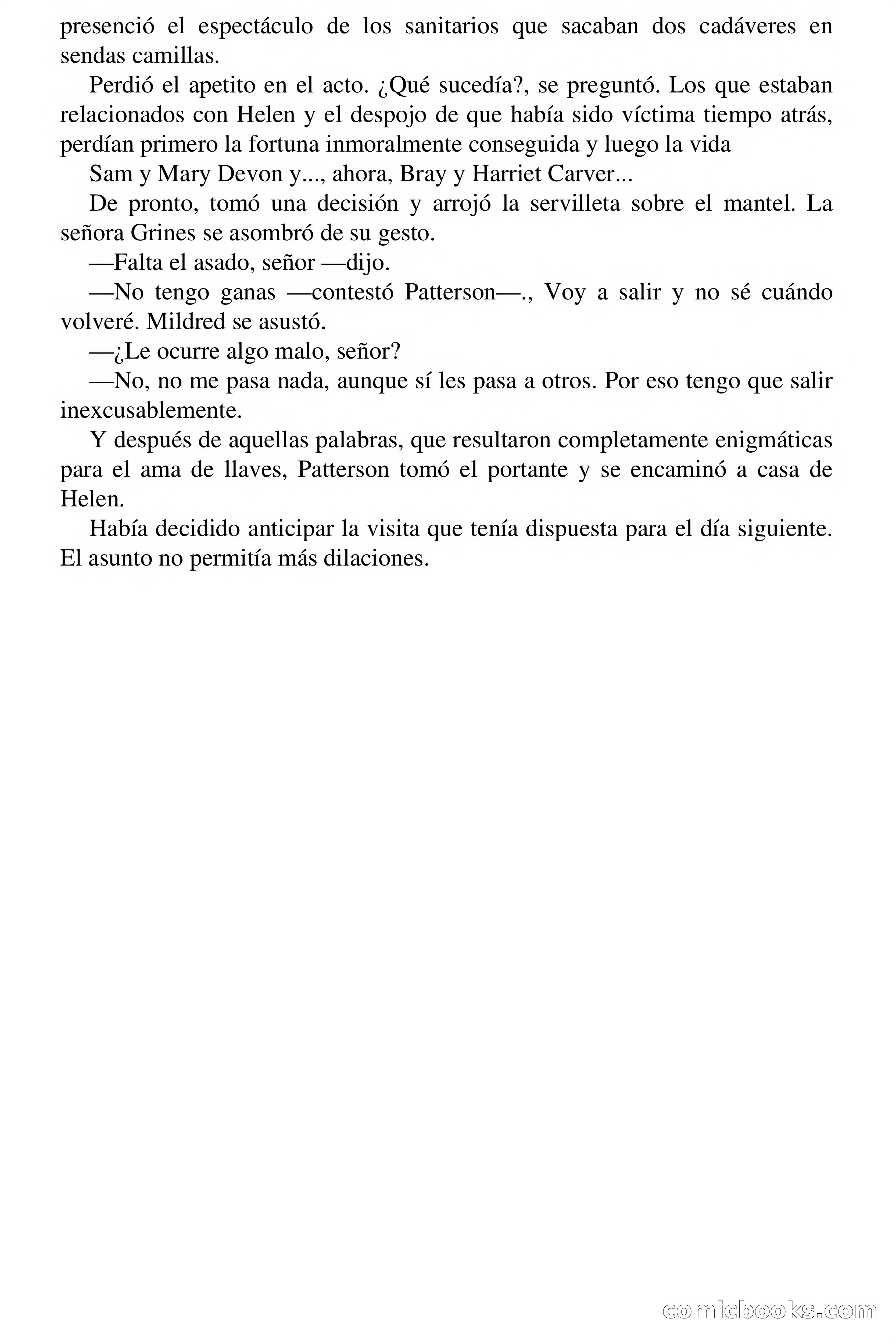 presenció el espectáculo de los sanitarios que sacaban dos cadáveres en sendas camillas.

Perdió el apetito en el acto. ¿Qué sucedía?, se preguntó. Los que estaban relacionados con Helen y el despojo de que había sido víctima tiempo atrás, perdían primero la fortuna inmoralmente conseguida y luego la vida

Sam y Mary Devon y..., ahora, Bray y Harriet Carver...

De pronto, tomó una decisión y arrojó la servilleta sobre el mantel. La señora Grines se asombró de su gesto.

—Falta el asado, señor —dijo.

—No tengo ganas —contestó Patterson—., Voy a salir y no sé cuándo volveré. Mildred se asustó.

—¿Le ocurre algo malo, señor?

—No, no me pasa nada, aunque sí les pasa a otros. Por eso tengo que salir inexcusablemente.

Y después de aquellas palabras, que resultaron completamente enigmáticas para el ama de llaves, Patterson tomó el portante y se encaminó a casa de Helen.

Había decidido anticipar la visita que tenía dispuesta para el día siguiente. El asunto no permitía más dilaciones.

comicbooks.com